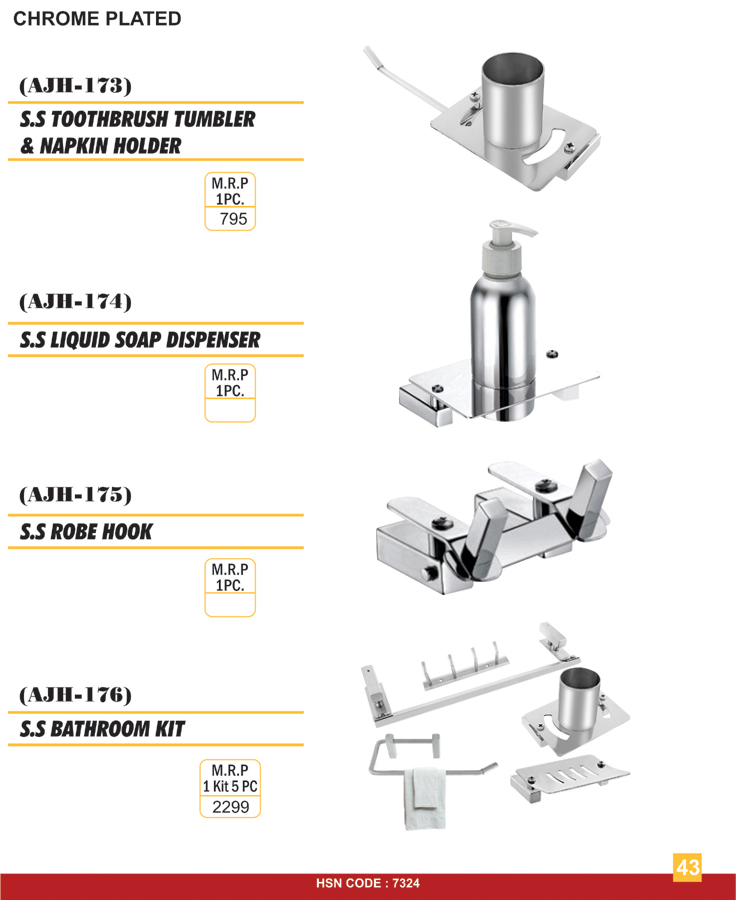 CHROME PLATED

(AJH-173)

S.S TOOTHBRUSH TUMBLER & NAPKIN HOLDER

M.R.P 1PC.
795

(AJH-174)

S.S LIQUID SOAP DISPENSER

M.R.P 1PC.

(AJH-175)

S.S ROBE HOOK

M.R.P 1PC.

(AJH-176)

S.S BATHROOM KIT

M.R.P 1 Kit 5 PC
2299

43

HSN CODE : 7324